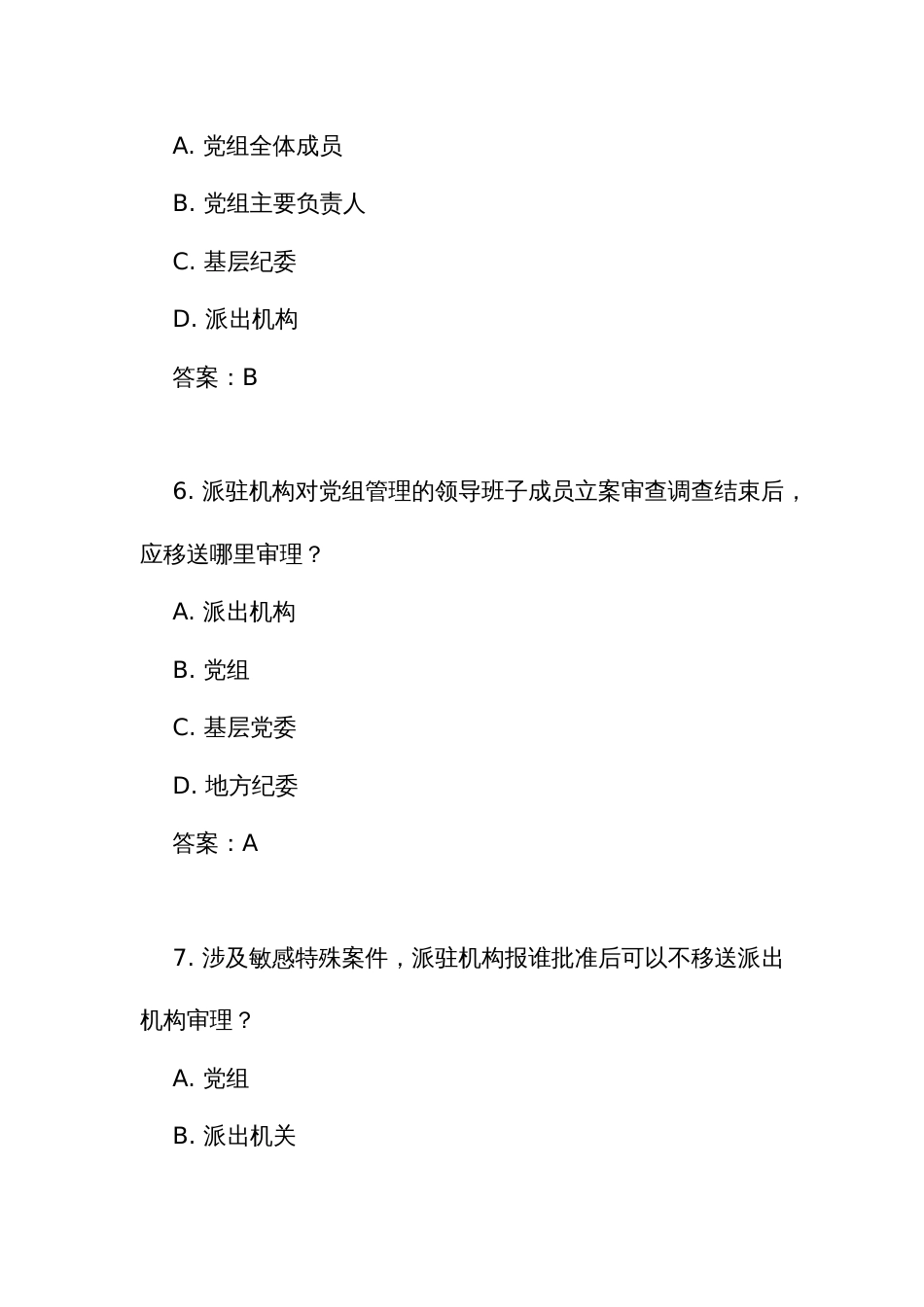 A. 党组全体成员

B. 党组主要负责人

C. 基层纪委

D. 派出机构

答案：B

6. 派驻机构对党组管理的领导班子成员立案审查调查结束后，应移送哪里审理？

A. 派出机构

B. 党组

C. 基层党委

D. 地方纪委

答案：A

7. 涉及敏感特殊案件，派驻机构报谁批准后可以不移送派出机构审理？

A. 党组

B. 派出机关